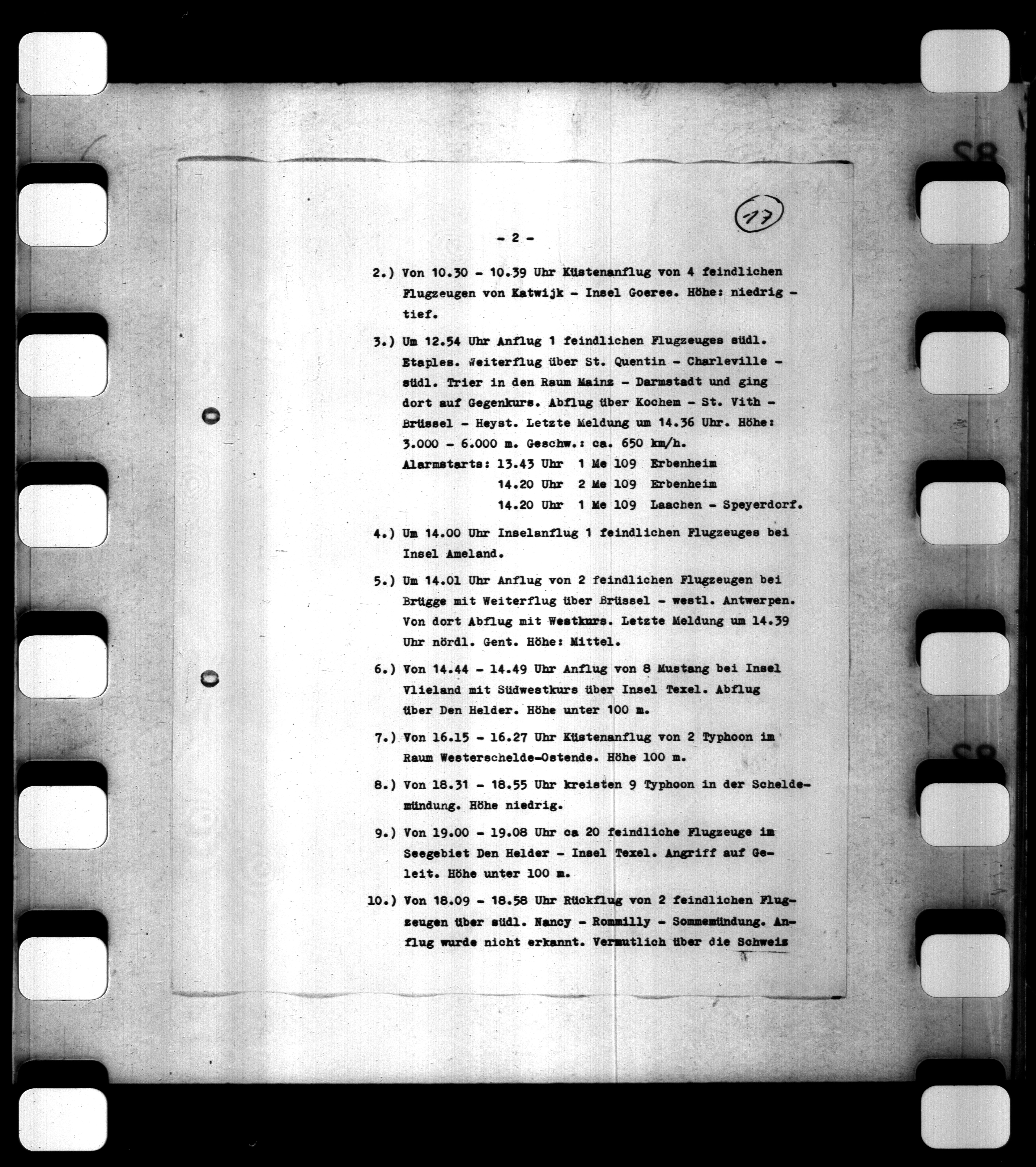 17

- 2 -

2.) Von 10.30 - 10.39 Uhr Küstenanflug von 4 feindlichen Flugzeugen von Katwijk - Insel Goeree. Höhe: niedrig - tief.

3.) Um 12.54 Uhr Anflug 1 feindlichen Flugzeuges südl. Etaples. Weiterflug über St. Quentin - Charleville - südl. Trier in den Raum Mainz - Darmstadt und ging dort auf Gegenkurs. Abflug über Kochem - St. Vith - Brüssel - Heyst. Letzte Meldung um 14.36 Uhr. Höhe: 3.000 - 6.000 m. Geschw.: ca. 650 km/h.
Alarmstarts: 13.43 Uhr 1 Me 109 Erbenheim
14.20 Uhr 2 Me 109 Erbenheim
14.20 Uhr 1 Me 109 Laachen - Speyerdorf.

4.) Um 14.00 Uhr Inselanflug 1 feindlichen Flugzeuges bei Insel Ameland.

5.) Um 14.01 Uhr Anflug von 2 feindlichen Flugzeugen bei Brügge mit Weiterflug über Brüssel - westl. Antwerpen. Von dort Abflug mit Westkurs. Letzte Meldung um 14.39 Uhr nördl. Gent. Höhe: Mittel.

6.) Von 14.44 - 14.49 Uhr Anflug von 8 Mustang bei Insel Vlieland mit Südwestkurs über Insel Texel. Abflug über Den Helder. Höhe unter 100 m.

7.) Von 16.15 - 16.27 Uhr Küstenanflug von 2 Typhoon im Raum Westerschelde-Ostende. Höhe 100 m.

8.) Von 18.31 - 18.55 Uhr kreisten 9 Typhoon in der Scheldemündung. Höhe niedrig.

9.) Von 19.00 - 19.08 Uhr ca 20 feindliche Flugzeuge im Seegebiet Den Helder - Insel Texel. Angriff auf Geleit. Höhe unter 100 m.

10.) Von 18.09 - 18.58 Uhr Rückflug von 2 feindlichen Flugzeugen über südl. Nancy - Rommilly - Sommemündung. Anflug wurde nicht erkannt. Vermutlich über die Schweiz